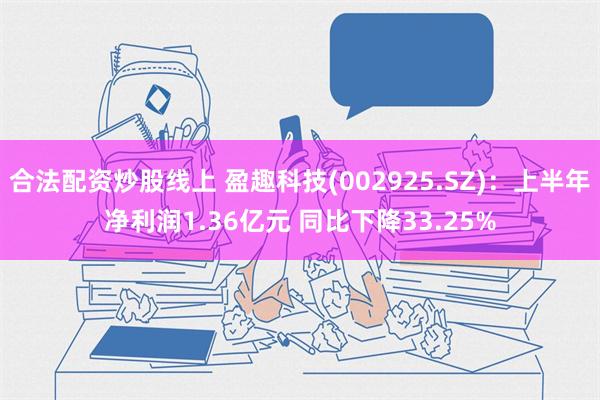 合法配资炒股线上 盈趣科技(002925.SZ)：上半年净利润1.36亿元 同比下降33.25%